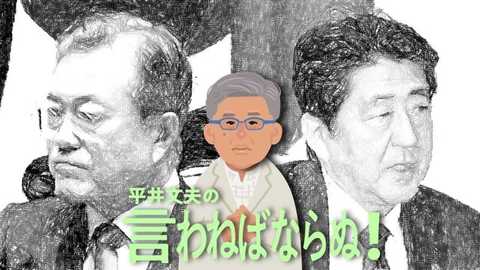 平井文夫の
言わねばならぬ！